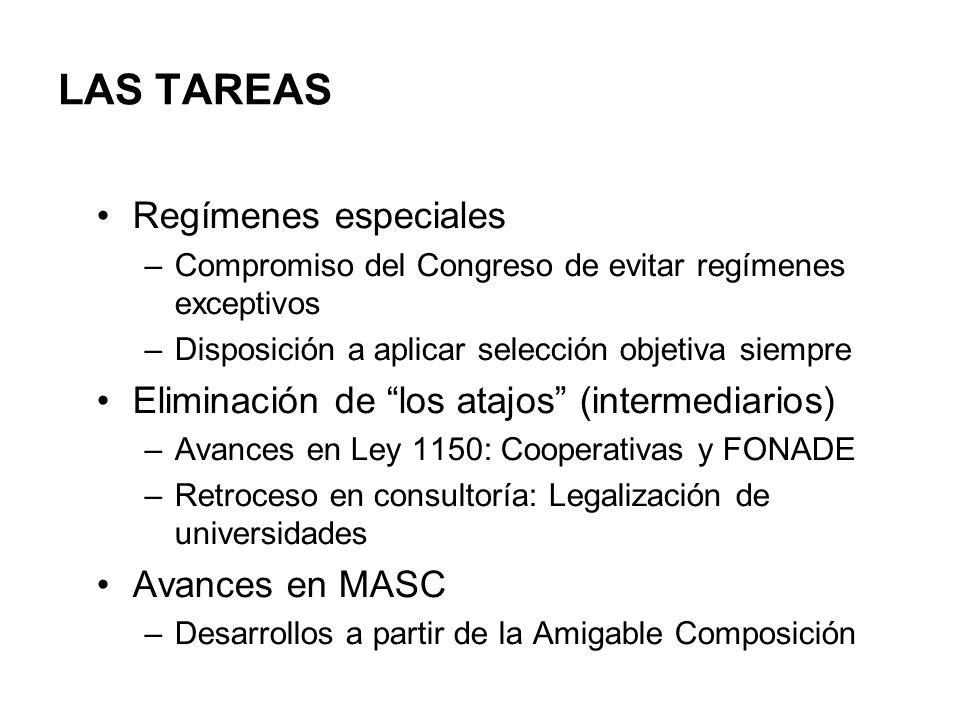 LAS TAREAS

• Regímenes especiales
– Compromiso del Congreso de evitar regímenes exceptivos
– Disposición a aplicar selección objetiva siempre

• Eliminación de “los atajos” (intermediarios)
– Avances en Ley 1150: Cooperativas y FONADE
– Retroceso en consultoría: Legalización de universidades

• Avances en MASC
– Desarrollos a partir de la Amigable Composición